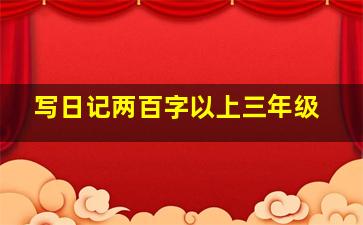 写日记两百字以上三年级